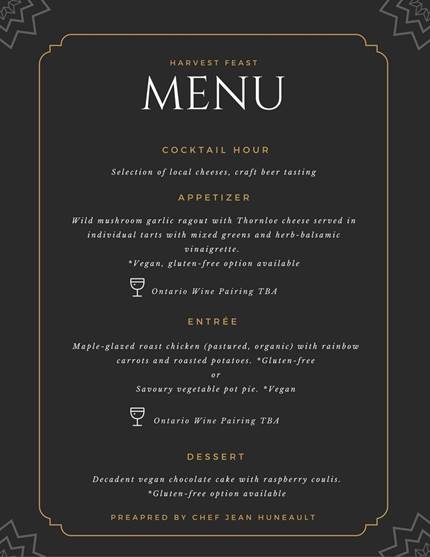 HARVEST FEAST
MENU

COCKTAIL HOUR

Selection of local cheeses, craft beer tasting

APPETIZER

Wild mushroom garlic ragout with Thornloe cheese served in individual tarts with mixed greens and herb-balsamic vinaigrette.
*Vegan, gluten-free option available

Ontario Wine Pairing TBA

ENTRÉE

Maple-glazed roast chicken (pastured, organic) with rainbow carrots and roasted potatoes. *Gluten-free
or
Savoury vegetable pot pie. *Vegan

Ontario Wine Pairing TBA

DESSERT

Decadent vegan chocolate cake with raspberry coulis.
*Gluten-free option available

PREAPRED BY CHEF JEAN HUNEAULT